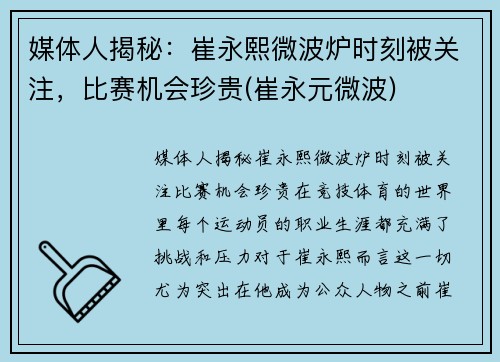 媒体人揭秘：崔永熙微波炉时刻被关注，比赛机会珍贵(崔永元微波)

媒体人揭秘崔永熙微波炉时刻被关注比赛机会珍贵在竞技体育的世界里每个运动员的职业生涯都充满了挑战和压力对于崔永熙而言这一切尤为突出在他成为公众人物之前崔